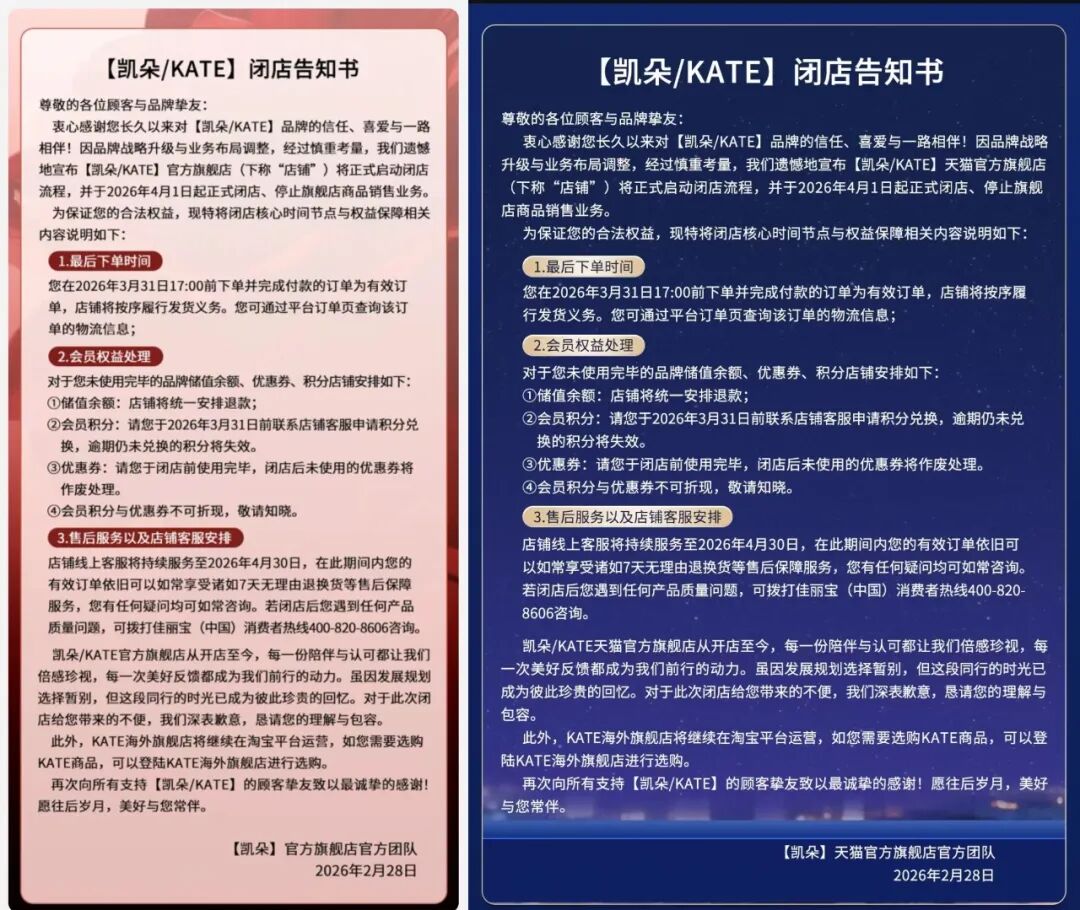 【凯朵/KATE】闭店告知书

尊敬的各位顾客与品牌挚友：

衷心感谢您长久以来对【凯朵/KATE】品牌的信任、喜爱与一路相伴！因品牌战略升级与业务布局调整，经过慎重考量，我们遗憾地宣布【凯朵/KATE】官方旗舰店（下称“店铺”）将正式启动闭店流程，并于2026年4月1日起正式闭店、停止旗舰店商品销售业务。

为保证您的合法权益，现特将闭店核心时间节点与权益保障相关内容说明如下：

1.最后下单时间

您在2026年3月31日17:00前下单并完成付款的订单为有效订单，店铺将按序履行发货义务。您可通过平台订单页查询该订单的物流信息；

2.会员权益处理

对于您未使用完毕的品牌储值余额、优惠券、积分店铺安排如下：

①储值余额：店铺将统一安排退款；

②会员积分：请您于2026年3月31日前联系店铺客服申请积分兑换，逾期仍未兑换的积分将失效。

③优惠券：请您于闭店前使用完毕，闭店后未使用的优惠券将作废处理。

④会员积分与优惠券不可折现，敬请知晓。

3.售后服务以及店铺客服安排

店铺线上客服将持续服务至2026年4月30日，在此期间内您的有效订单依旧可以如常享受诸如7天无理由退换货等售后保障服务，您有任何疑问均可如常咨询。若闭店后您遇到任何产品质量问题，可拨打佳丽宝（中国）消费者热线400-820-8606咨询。

凯朵/KATE官方旗舰店从开店至今，每一份陪伴与认可都让我们倍感珍视，每一次美好反馈都成为我们前行的动力。虽因发展规划选择暂别，但这段同行的时光已成为彼此珍贵的回忆。对于此次闭店给您带来的不便，我们深表歉意，恳请您的理解与包容。

此外，KATE海外旗舰店将继续在淘宝平台运营，如您需要选购KATE商品，可以登陆KATE海外旗舰店进行选购。

再次向所有支持【凯朵/KATE】的顾客挚友致以最诚挚的感谢！愿往后岁月，美好与您常伴。

【凯朵】官方旗舰店官方团队
2026年2月28日

【凯朵/KATE】闭店告知书

尊敬的各位顾客与品牌挚友：

衷心感谢您长久以来对【凯朵/KATE】品牌的信任、喜爱与一路相伴！因品牌战略升级与业务布局调整，经过慎重考量，我们遗憾地宣布【凯朵/KATE】天猫官方旗舰店（下称“店铺”）将正式启动闭店流程，并于2026年4月1日起正式闭店、停止旗舰店商品销售业务。

为保证您的合法权益，现特将闭店核心时间节点与权益保障相关内容说明如下：

1.最后下单时间

您在2026年3月31日17:00前下单并完成付款的订单为有效订单，店铺将按序履行发货义务。您可通过平台订单页查询该订单的物流信息；

2.会员权益处理

对于您未使用完毕的品牌储值余额、优惠券、积分店铺安排如下：

①储值余额：店铺将统一安排退款；

②会员积分：请您于2026年3月31日前联系店铺客服申请积分兑换，逾期仍未兑换的积分将失效。

③优惠券：请您于闭店前使用完毕，闭店后未使用的优惠券将作废处理。

④会员积分与优惠券不可折现，敬请知晓。

3.售后服务以及店铺客服安排

店铺线上客服将持续服务至2026年4月30日，在此期间内您的有效订单依旧可以如常享受诸如7天无理由退换货等售后保障服务，您有任何疑问均可如常咨询。若闭店后您遇到任何产品质量问题，可拨打佳丽宝（中国）消费者热线400-820-8606咨询。

凯朵/KATE天猫官方旗舰店从开店至今，每一份陪伴与认可都让我们倍感珍视，每一次美好反馈都成为我们前行的动力。虽因发展规划选择暂别，但这段同行的时光已成为彼此珍贵的回忆。对于此次闭店给您带来的不便，我们深表歉意，恳请您的理解与包容。

此外，KATE海外旗舰店将继续在淘宝平台运营，如您需要选购KATE商品，可以登陆KATE海外旗舰店进行选购。

再次向所有支持【凯朵/KATE】的顾客挚友致以最诚挚的感谢！愿往后岁月，美好与您常伴。

【凯朵】天猫官方旗舰店官方团队
2026年2月28日